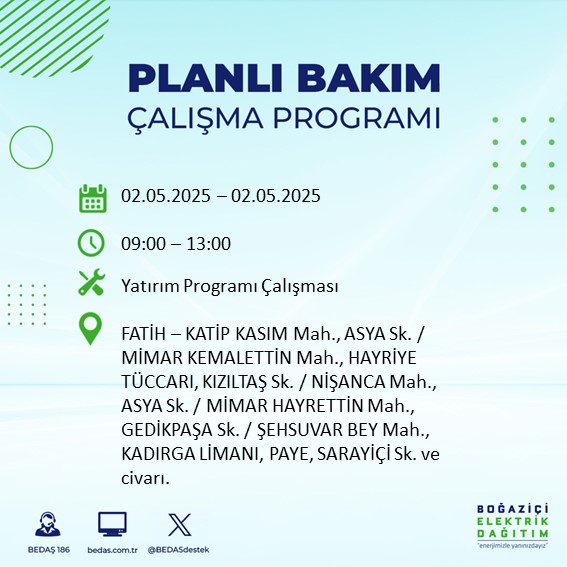 PLANLI BAKIM
ÇALIŞMA PROGRAMI

02.05.2025 – 02.05.2025

09:00 – 13:00

Yatırım Programı Çalışması

FATİH – KATİP KASIM Mah., ASYA Sk. / MİMAR KEMALETTİN Mah., HAYRİYE TÜCCARI, KIZILTAŞ Sk. / NİŞANCA Mah., ASYA Sk. / MİMAR HAYRETTİN Mah., GEDİKPAŞA Sk. / ŞEHSUVAR BEY Mah., KADIRGA LİMANI, PAYE, SARAYİÇİ Sk. ve civarı.

BEDAŞ 186
bedas.com.tr
@BEDASdestek

BOĞAZİÇİ
ELEKTRİK
DAĞITIM
"enerjimizle yanınızdayız"